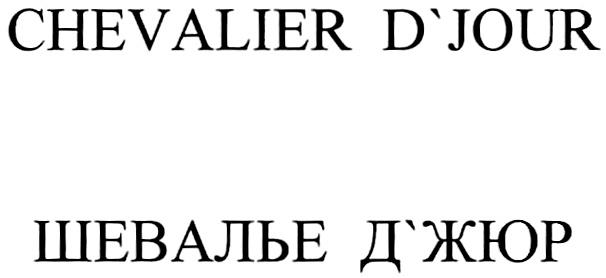 CHEVALIER D`JOUR

ШЕВАЛЬЕ Д`ЖЮР